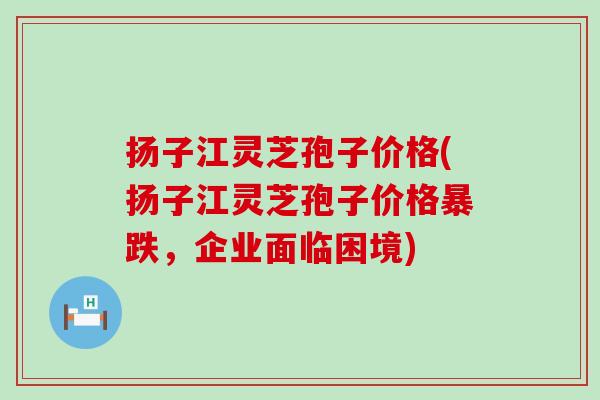 扬子江灵芝孢子价格(扬子江灵芝孢子价格暴跌，企业面临困境)

H